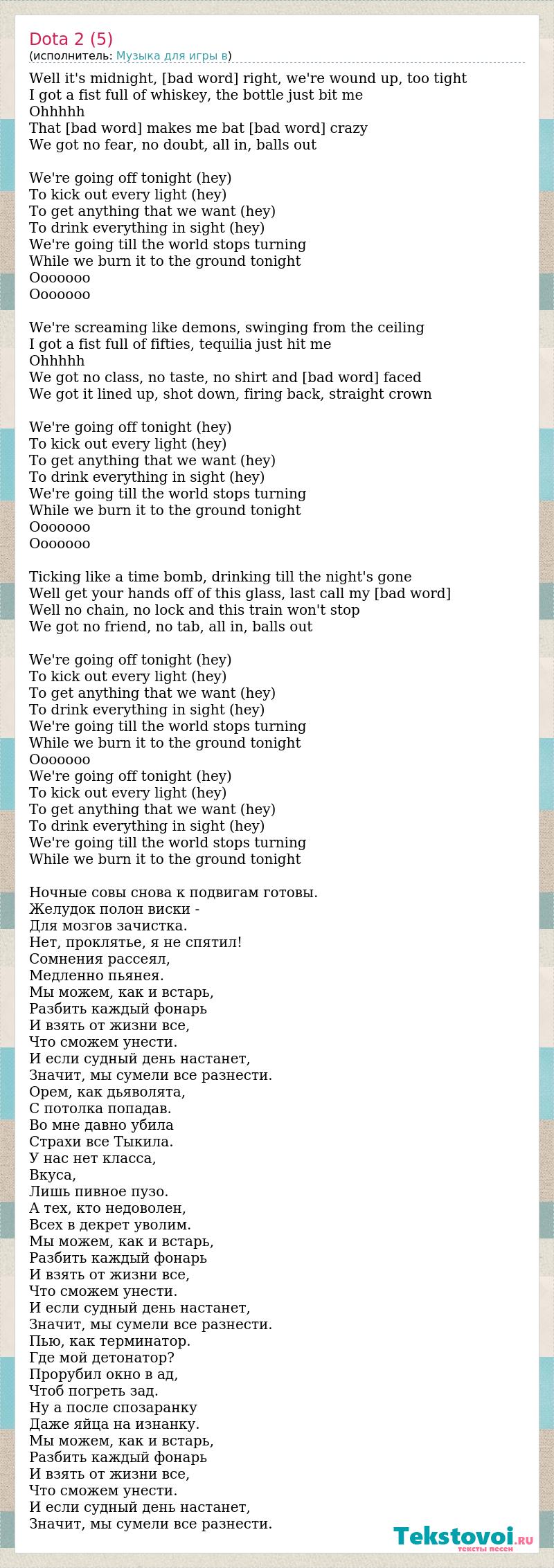 Dota 2 (5)
(исполнитель: Музыка для игры в)

Well it's midnight, [bad word] right, we're wound up, too tight
I got a fist full of whiskey, the bottle just bit me
Ohhhhh
That [bad word] makes me bat [bad word] crazy
We got no fear, no doubt, all in, balls out

We're going off tonight (hey)
To kick out every light (hey)
To get anything that we want (hey)
To drink everything in sight (hey)
We're going till the world stops turning
While we burn it to the ground tonight
Ooooooo
Ooooooo

We're screaming like demons, swinging from the ceiling
I got a fist full of fifties, tequilia just hit me
Ohhhhh
We got no class, no taste, no shirt and [bad word] faced
We got it lined up, shot down, firing back, straight crown

We're going off tonight (hey)
To kick out every light (hey)
To get anything that we want (hey)
To drink everything in sight (hey)
We're going till the world stops turning
While we burn it to the ground tonight
Ooooooo
Ooooooo

Ticking like a time bomb, drinking till the night's gone
Well get your hands off of this glass, last call my [bad word]
Well no chain, no lock and this train won't stop
We got no friend, no tab, all in, balls out

We're going off tonight (hey)
To kick out every light (hey)
To get anything that we want (hey)
To drink everything in sight (hey)
We're going till the world stops turning
While we burn it to the ground tonight
Ooooooo
We're going off tonight (hey)
To kick out every light (hey)
To get anything that we want (hey)
To drink everything in sight (hey)
We're going till the world stops turning
While we burn it to the ground tonight

Ночные совы снова к подвигам готовы.
Желудок полон виски -
Для мозгов зачистка.
Нет, проклятье, я не спятил!
Сомнения рассеял,
Медленно пьянея.
Мы можем, как и встарь,
Разбить каждый фонарь
И взять от жизни все,
Что сможем унести.
И если судный день настанет,
Значит, мы сумели все разнести.
Орем, как дьяволята,
С потолка попадав.
Во мне давно убила
Страхи все Тыкила.
У нас нет класса,
Вкуса,
Лишь пивное пузо.
А тех, кто недоволен,
Всех в декрет уволим.
Мы можем, как и встарь,
Разбить каждый фонарь
И взять от жизни все,
Что сможем унести.
И если судный день настанет,
Значит, мы сумели все разнести.
Пью, как терминатор.
Где мой детонатор?
Прорубил окно в ад,
Чтоб погреть зад.
Ну а после спозаранку
Даже яйца на изнанку.
Мы можем, как и встарь,
Разбить каждый фонарь
И взять от жизни все,
Что сможем унести.
И если судный день настанет,
Значит, мы сумели все разнести.

Tekstovoi.ru
тексты песен